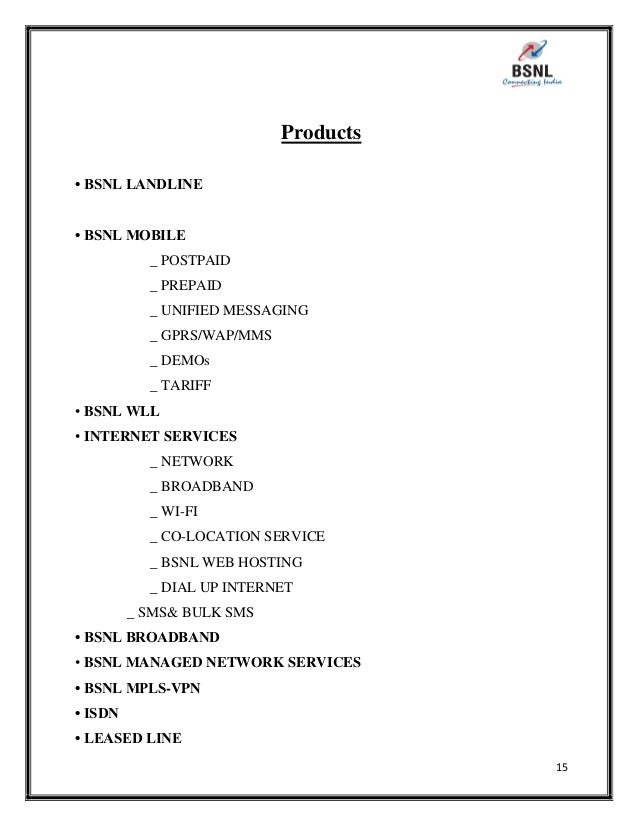 BSNL
Connecting India

Products

• BSNL LANDLINE

• BSNL MOBILE
_ POSTPAID
_ PREPAID
_ UNIFIED MESSAGING
_ GPRS/WAP/MMS
_ DEMOs
_ TARIFF
• BSNL WLL
• INTERNET SERVICES
_ NETWORK
_ BROADBAND
_ WI-FI
_ CO-LOCATION SERVICE
_ BSNL WEB HOSTING
_ DIAL UP INTERNET
_ SMS& BULK SMS
• BSNL BROADBAND
• BSNL MANAGED NETWORK SERVICES
• BSNL MPLS-VPN
• ISDN
• LEASED LINE

15